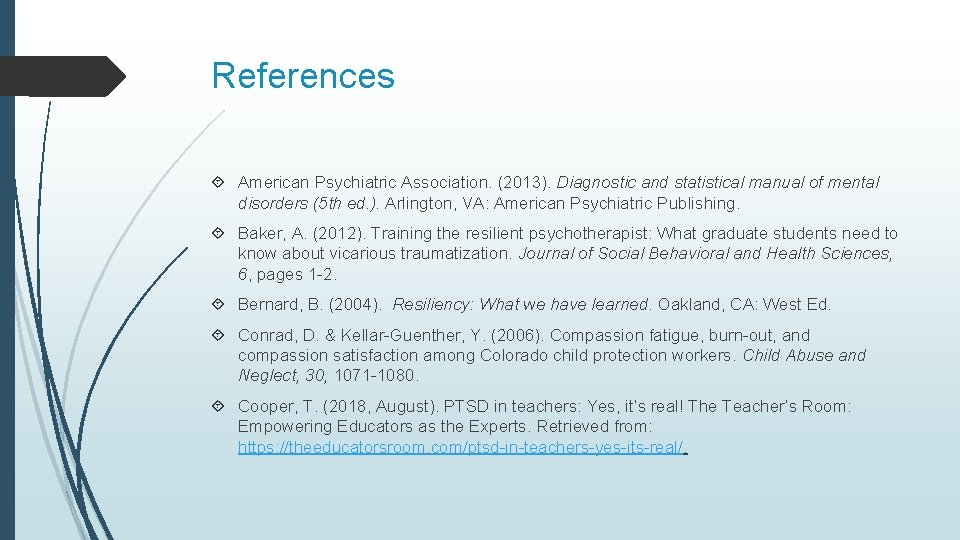 References

American Psychiatric Association. (2013). Diagnostic and statistical manual of mental disorders (5th ed.). Arlington, VA: American Psychiatric Publishing.

Baker, A. (2012). Training the resilient psychotherapist: What graduate students need to know about vicarious traumatization. Journal of Social Behavioral and Health Sciences, 6, pages 1-2.

Bernard, B. (2004). Resiliency: What we have learned. Oakland, CA: West Ed.

Conrad, D. & Kellar-Guenther, Y. (2006). Compassion fatigue, burn-out, and compassion satisfaction among Colorado child protection workers. Child Abuse and Neglect, 30, 1071-1080.

Cooper, T. (2018, August). PTSD in teachers: Yes, it's real! The Teacher's Room: Empowering Educators as the Experts. Retrieved from: https://theeducatorsroom.com/ptsd-in-teachers-yes-its-real/.